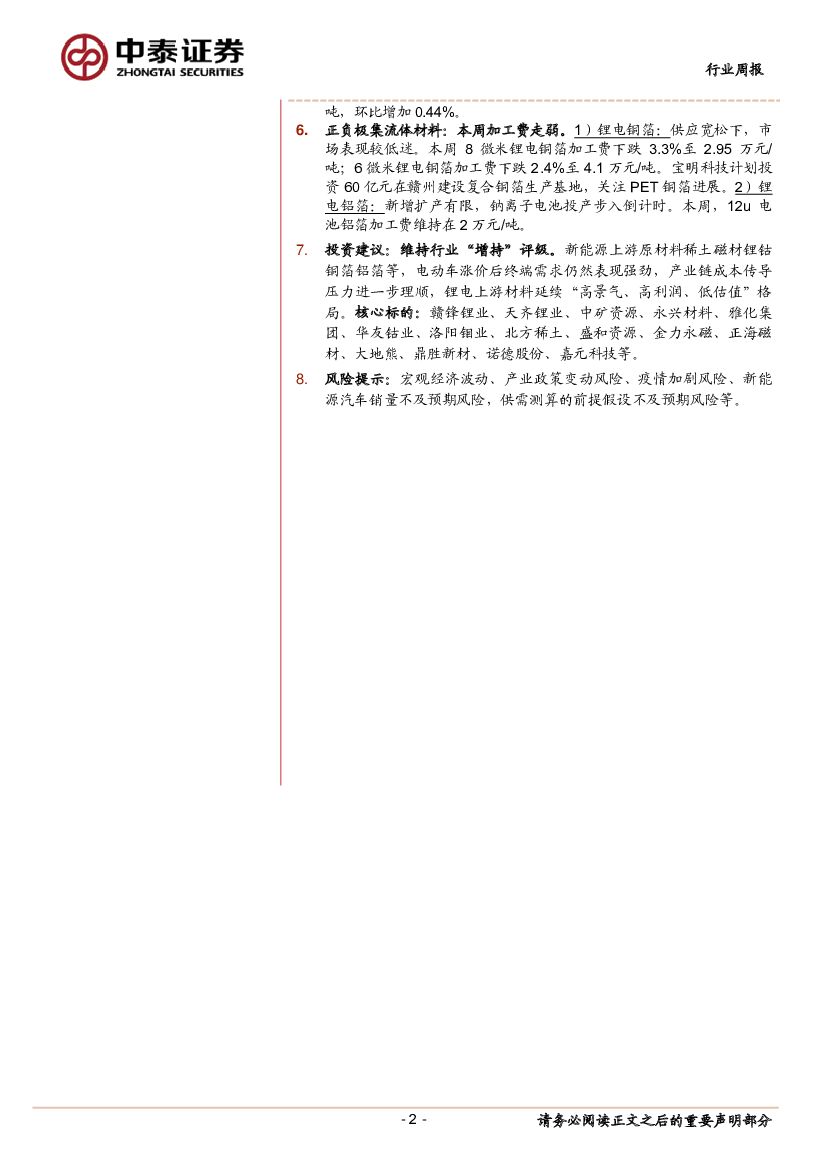 中泰证券
ZHONGTAI SECURITIES

行业周报

吨，环比增加 0.44%。

6. 正负极集流体材料：本周加工费走弱。1）锂电铜箔：供应宽松下，市场表现较低迷。本周 8 微米锂电铜箔加工费下跌 3.3%至 2.95 万元/吨；6 微米锂电铜箔加工费下跌 2.4%至 4.1 万元/吨。宝明科技计划投资 60 亿元在赣州建设复合铜箔生产基地，关注 PET 铜箔进展。2）锂电铝箔：新增扩产有限，钠离子电池投产步入倒计时。本周，12u 电池铝箔加工费维持在 2 万元/吨。

7. 投资建议：维持行业“增持”评级。新能源上游原材料稀土磁材锂钴铜箔铝箔等，电动车涨价后终端需求仍然表现强劲，产业链成本传导压力进一步理顺，锂电上游材料延续“高景气、高利润、低估值”格局。核心标的：赣锋锂业、天齐锂业、中矿资源、永兴材料、雅化集团、华友钴业、洛阳钼业、北方稀土、盛和资源、金力永磁、正海磁材、大地熊、鼎胜新材、诺德股份、嘉元科技等。

8. 风险提示：宏观经济波动、产业政策变动风险、疫情加剧风险、新能源汽车销量不及预期风险，供需测算的前提假设不及预期风险等。

- 2 -

请务必阅读正文之后的重要声明部分